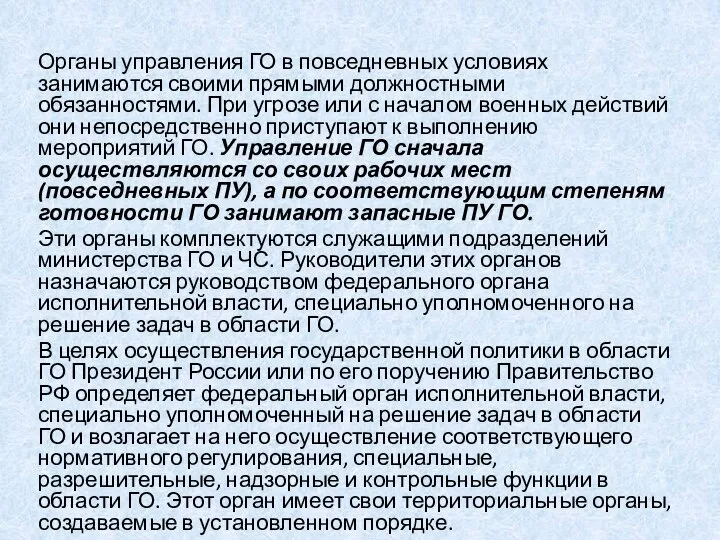 Органы управления ГО в повседневных условиях занимаются своими прямыми должностными обязанностями. При угрозе или с началом военных действий они непосредственно приступают к выполнению мероприятий ГО. Управление ГО сначала осуществляются со своих рабочих мест (повседневных ПУ), а по соответствующим степеням готовности ГО занимают запасные ПУ ГО.

Эти органы комплектуются служащими подразделений министерства ГО и ЧС. Руководители этих органов назначаются руководством федерального органа исполнительной власти, специально уполномоченного на решение задач в области ГО.

В целях осуществления государственной политики в области ГО Президент России или по его поручению Правительство РФ определяет федеральный орган исполнительной власти, специально уполномоченный на решение задач в области ГО и возлагает на него осуществление соответствующего нормативного регулирования, специальные, разрешительные, надзорные и контрольные функции в области ГО. Этот орган имеет свои территориальные органы, создаваемые в установленном порядке.